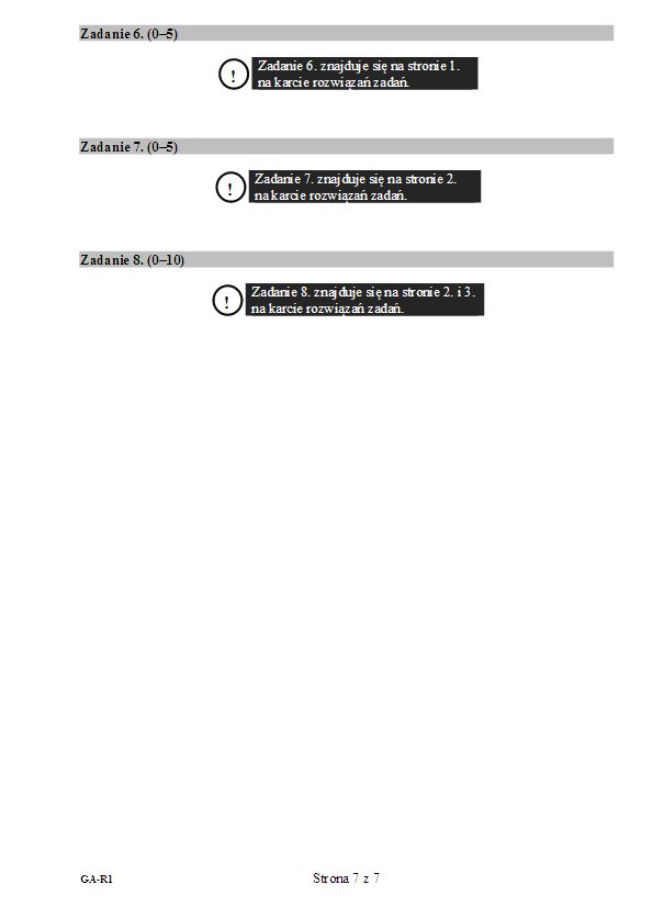 Zadanie 6. (0–5)

!

Zadanie 6. znajduje się na stronie 1. na karcie rozwiązań zadań.

Zadanie 7. (0–5)

!

Zadanie 7. znajduje się na stronie 2. na karcie rozwiązań zadań.

Zadanie 8. (0–10)

!

Zadanie 8. znajduje się na stronie 2. i 3. na karcie rozwiązań zadań.

GA-R1

Strona 7 z 7